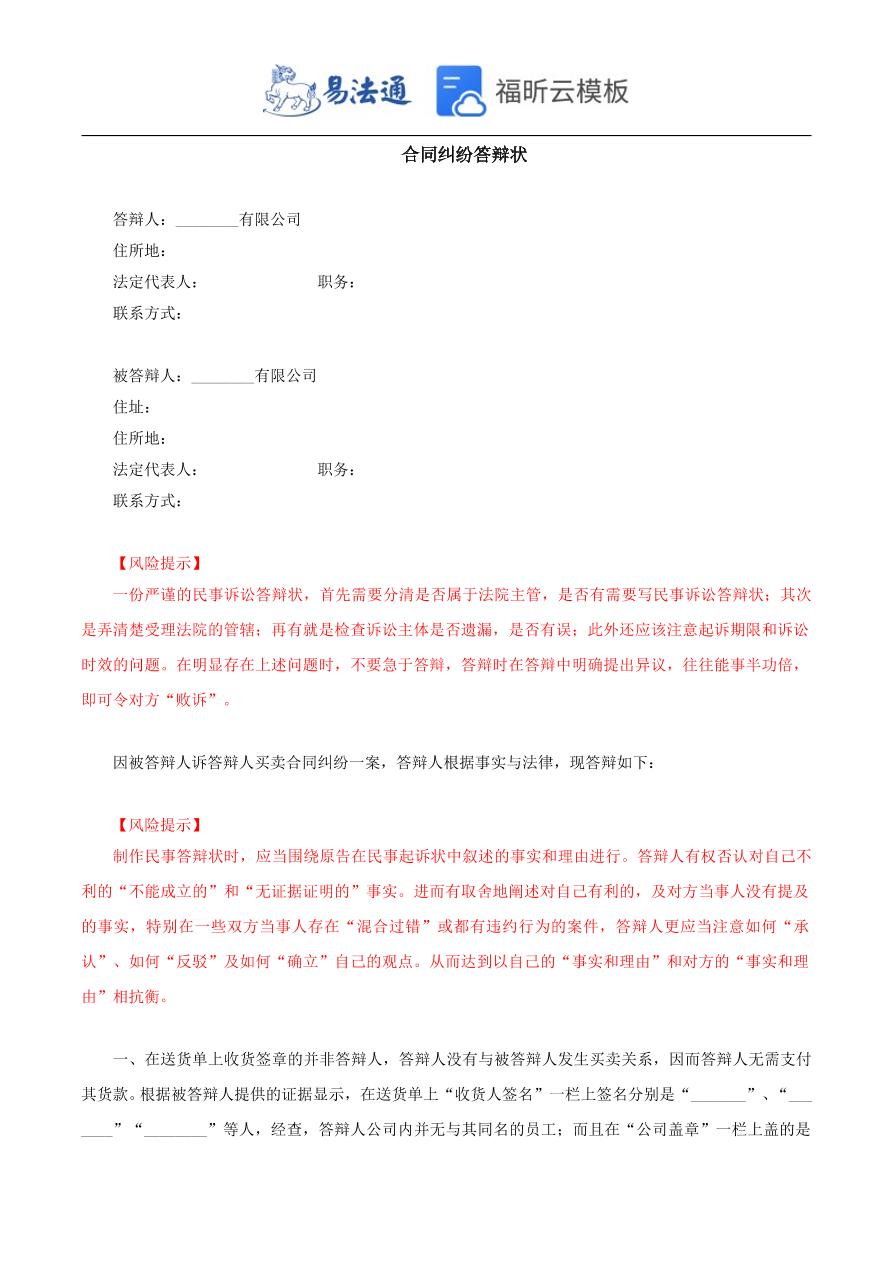 易法通 福昕云模板

合同纠纷答辩状

答辩人：________有限公司
住所地：
法定代表人： 职务：
联系方式：

被答辩人：________有限公司
住址：
住所地：
法定代表人： 职务：
联系方式：

【风险提示】
一份严谨的民事诉讼答辩状，首先需要分清是否属于法院主管，是否有需要写民事诉讼答辩状；其次是弄清楚受理法院的管辖；再有就是检查诉讼主体是否遗漏，是否有误；此外还应该注意起诉期限和诉讼时效的问题。在明显存在上述问题时，不要急于答辩，答辩时在答辩中明确提出异议，往往能事半功倍，即可令对方“败诉”。

因被答辩人诉答辩人买卖合同纠纷一案，答辩人根据事实与法律，现答辩如下：

【风险提示】
制作民事答辩状时，应当围绕原告在民事起诉状中叙述的事实和理由进行。答辩人有权否认对自己不利的“不能成立的”和“无证据证明的”事实。进而有取舍地阐述对自己有利的，及对方当事人没有提及的事实，特别在一些双方当事人存在“混合过错”或都有违约行为的案件，答辩人更应当注意如何“承认”、如何“反驳”及如何“确立”自己的观点。从而达到以自己的“事实和理由”和对方的“事实和理由”相抗衡。

一、在送货单上收货签章的并非答辩人，答辩人没有与被答辩人发生买卖关系，因而答辩人无需支付其货款。根据被答辩人提供的证据显示，在送货单上“收货人签名”一栏上签名分别是“_______”、“_______”“________”等人，经查，答辩人公司内并无与其同名的员工；而且在“公司盖章”一栏上盖的是